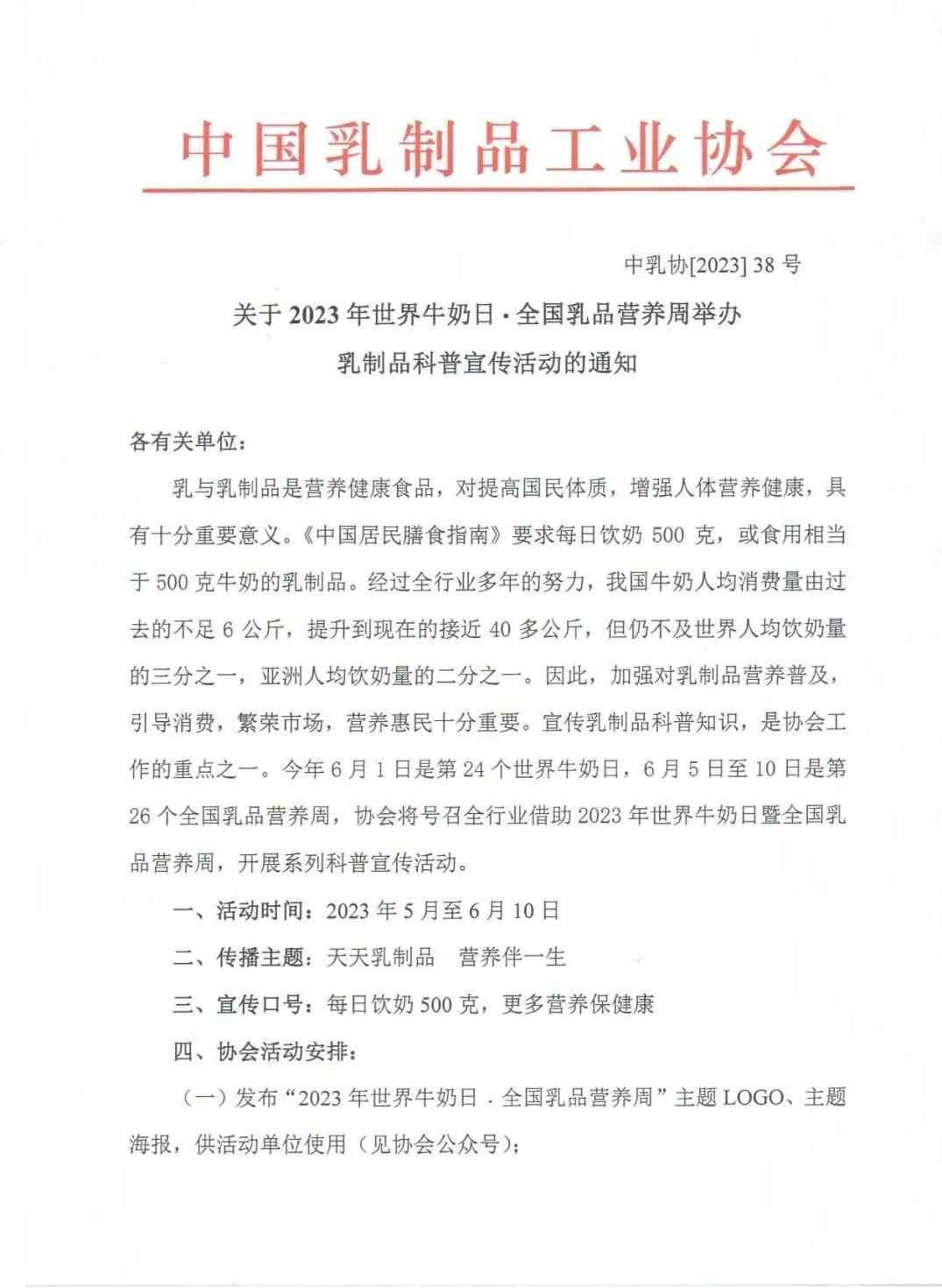 中国乳制品工业协会

中乳协[2023]38号

关于2023年世界牛奶日·全国乳品营养周举办

乳制品科普宣传活动的通知

各有关单位：

乳与乳制品是营养健康食品，对提高国民体质，增强人体营养健康，具有十分重要意义。《中国居民膳食指南》要求每日饮奶500克，或食用相当于500克牛奶的乳制品。经过全行业多年的努力，我国牛奶人均消费量由过去的不足6公斤，提升到现在的接近40多公斤，但仍不及世界人均饮奶量的三分之一，亚洲人均饮奶量的二分之一。因此，加强对乳制品营养普及，引导消费，繁荣市场，营养惠民十分重要。宣传乳制品科普知识，是协会工作的重点之一。今年6月1日是第24个世界牛奶日，6月5日至10日是第26个全国乳品营养周，协会将号召全行业借助2023年世界牛奶日暨全国乳品营养周，开展系列科普宣传活动。

一、活动时间：2023年5月至6月10日

二、传播主题：天天乳制品 营养伴一生

三、宣传口号：每日饮奶500克，更多营养保健康

四、协会活动安排：

（一）发布“2023年世界牛奶日·全国乳品营养周”主题LOGO、主题海报，供活动单位使用（见协会公众号）；